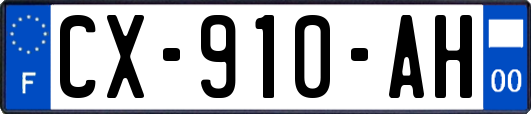 F
CX-910-AH
00